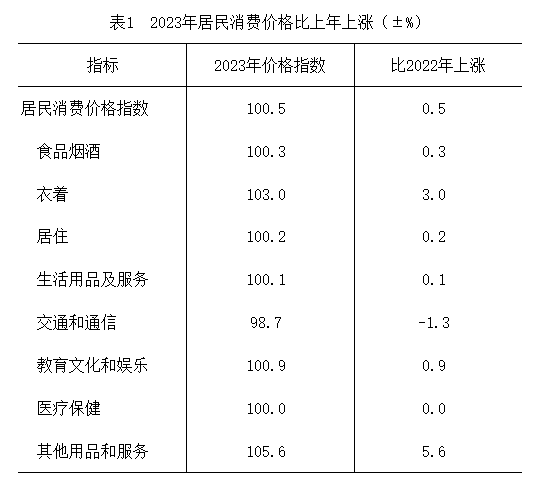 表1 2023年居民消费价格比上年上涨（±%）

| 指标 | 2023年价格指数 | 比2022年上涨 |
|---|---|---|
| 居民消费价格指数 | 100.5 | 0.5 |
| 食品烟酒 | 100.3 | 0.3 |
| 衣着 | 103.0 | 3.0 |
| 居住 | 100.2 | 0.2 |
| 生活用品及服务 | 100.1 | 0.1 |
| 交通和通信 | 98.7 | -1.3 |
| 教育文化和娱乐 | 100.9 | 0.9 |
| 医疗保健 | 100.0 | 0.0 |
| 其他用品和服务 | 105.6 | 5.6 |